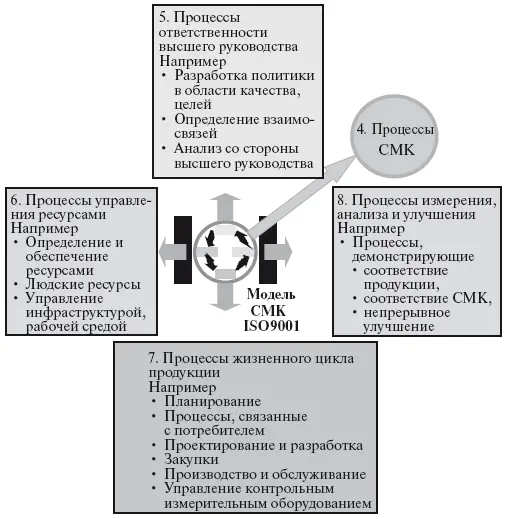 5. Процессы ответственности высшего руководства
Например
• Разработка политики в области качества, целей
• Определение взаимосвязей
• Анализ со стороны высшего руководства

4. Процессы СМК

6. Процессы управления ресурсами
Например
• Определение и обеспечение ресурсами
• Людские ресурсы
• Управление инфраструктурой, рабочей средой

Модель СМК ISO9001

8. Процессы измерения, анализа и улучшения
Например
• Процессы, демонстрирующие
• соответствие продукции,
• соответствие СМК,
• непрерывное улучшение

7. Процессы жизненного цикла продукции
Например
• Планирование
• Процессы, связанные с потребителем
• Проектирование и разработка
• Закупки
• Производство и обслуживание
• Управление контрольным измерительным оборудованием